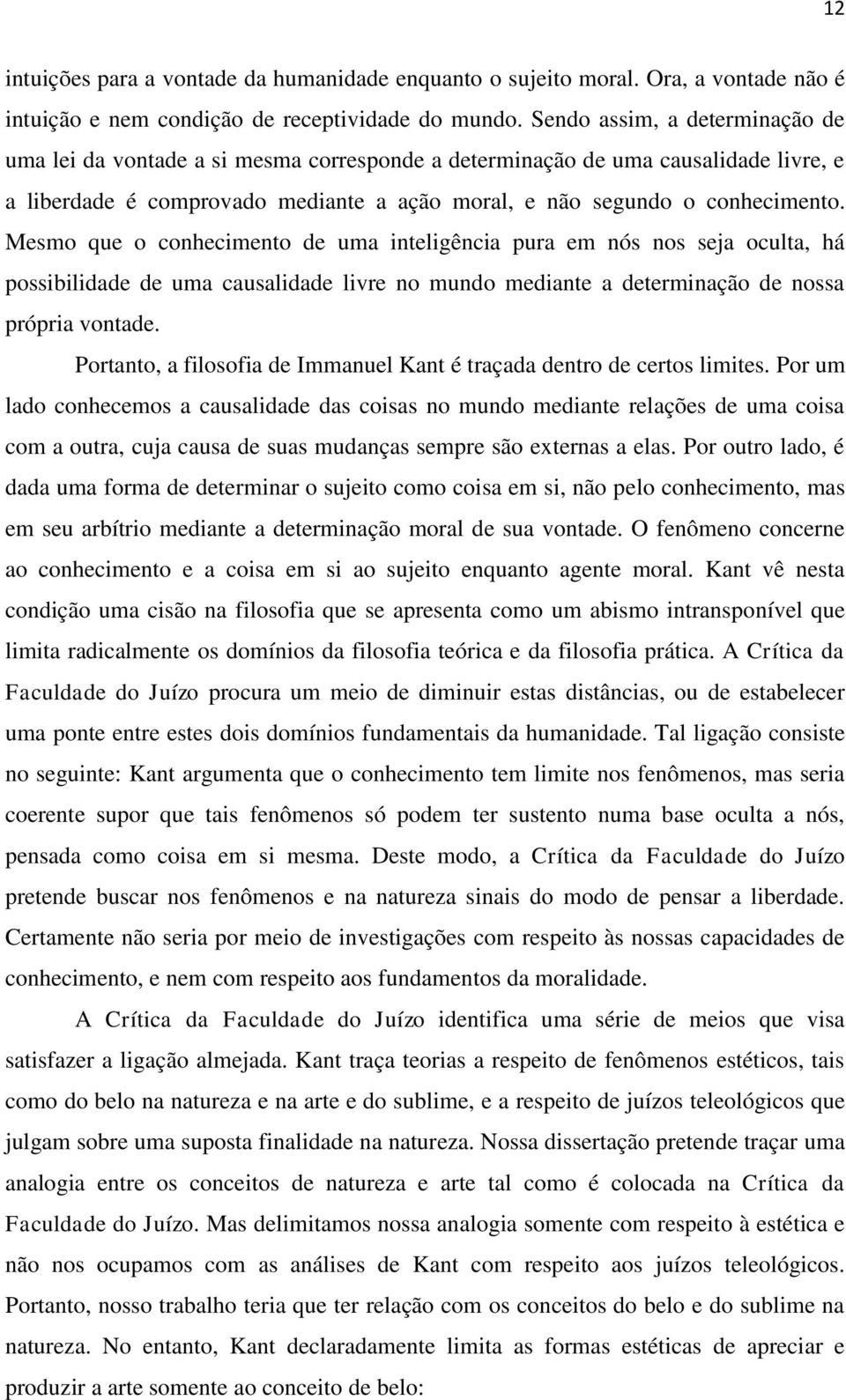 12

intuições para a vontade da humanidade enquanto o sujeito moral. Ora, a vontade não é intuição e nem condição de receptividade do mundo. Sendo assim, a determinação de uma lei da vontade a si mesma corresponde a determinação de uma causalidade livre, e a liberdade é comprovado mediante a ação moral, e não segundo o conhecimento. Mesmo que o conhecimento de uma inteligência pura em nós nos seja oculta, há possibilidade de uma causalidade livre no mundo mediante a determinação de nossa própria vontade.

Portanto, a filosofia de Immanuel Kant é traçada dentro de certos limites. Por um lado conhecemos a causalidade das coisas no mundo mediante relações de uma coisa com a outra, cuja causa de suas mudanças sempre são externas a elas. Por outro lado, é dada uma forma de determinar o sujeito como coisa em si, não pelo conhecimento, mas em seu arbítrio mediante a determinação moral de sua vontade. O fenômeno concerne ao conhecimento e a coisa em si ao sujeito enquanto agente moral. Kant vê nesta condição uma cisão na filosofia que se apresenta como um abismo intransponível que limita radicalmente os domínios da filosofia teórica e da filosofia prática. A Crítica da Faculdade do Juízo procura um meio de diminuir estas distâncias, ou de estabelecer uma ponte entre estes dois domínios fundamentais da humanidade. Tal ligação consiste no seguinte: Kant argumenta que o conhecimento tem limite nos fenômenos, mas seria coerente supor que tais fenômenos só podem ter sustento numa base oculta a nós, pensada como coisa em si mesma. Deste modo, a Crítica da Faculdade do Juízo pretende buscar nos fenômenos e na natureza sinais do modo de pensar a liberdade. Certamente não seria por meio de investigações com respeito às nossas capacidades de conhecimento, e nem com respeito aos fundamentos da moralidade.

A Crítica da Faculdade do Juízo identifica uma série de meios que visa satisfazer a ligação almejada. Kant traça teorias a respeito de fenômenos estéticos, tais como do belo na natureza e na arte e do sublime, e a respeito de juízos teleológicos que julgam sobre uma suposta finalidade na natureza. Nossa dissertação pretende traçar uma analogia entre os conceitos de natureza e arte tal como é colocada na Crítica da Faculdade do Juízo. Mas delimitamos nossa analogia somente com respeito à estética e não nos ocupamos com as análises de Kant com respeito aos juízos teleológicos. Portanto, nosso trabalho teria que ter relação com os conceitos do belo e do sublime na natureza. No entanto, Kant declaradamente limita as formas estéticas de apreciar e produzir a arte somente ao conceito de belo: